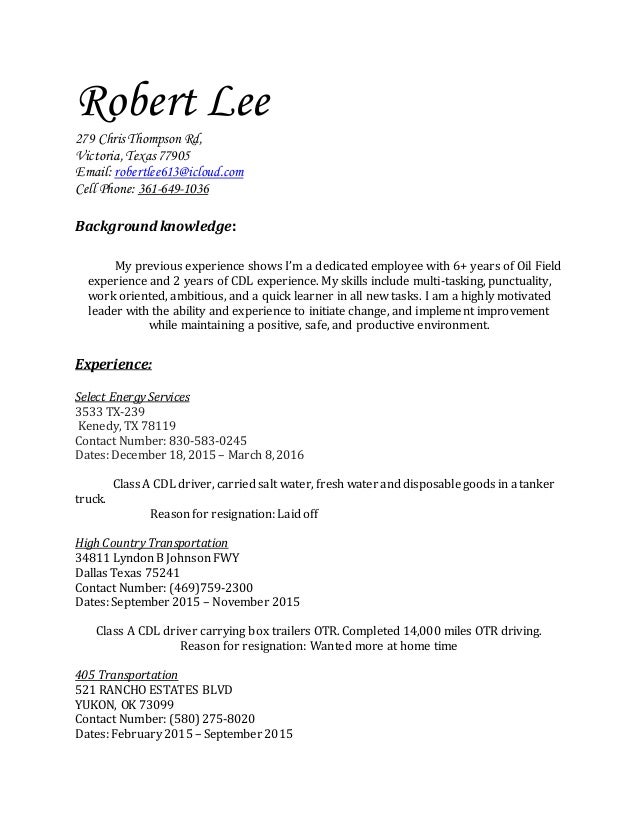 Robert Lee

279 Chris Thompson Rd,
Victoria, Texas 77905
Email: robertlee613@icloud.com
Cell Phone: 361-649-1036

Background knowledge:

My previous experience shows I'm a dedicated employee with 6+ years of Oil Field experience and 2 years of CDL experience. My skills include multi-tasking, punctuality, work oriented, ambitious, and a quick learner in all new tasks. I am a highly motivated leader with the ability and experience to initiate change, and implement improvement while maintaining a positive, safe, and productive environment.

Experience:

Select Energy Services
3533 TX-239
Kenedy, TX 78119
Contact Number: 830-583-0245
Dates: December 18, 2015 – March 8, 2016

Class A CDL driver, carried salt water, fresh water and disposable goods in a tanker truck.
Reason for resignation: Laid off

High Country Transportation
34811 Lyndon B Johnson FWY
Dallas Texas 75241
Contact Number: (469)759-2300
Dates: September 2015 – November 2015

Class A CDL driver carrying box trailers OTR. Completed 14,000 miles OTR driving.
Reason for resignation: Wanted more at home time

405 Transportation
521 RANCHO ESTATES BLVD
YUKON, OK 73099
Contact Number: (580) 275-8020
Dates: February 2015 – September 2015